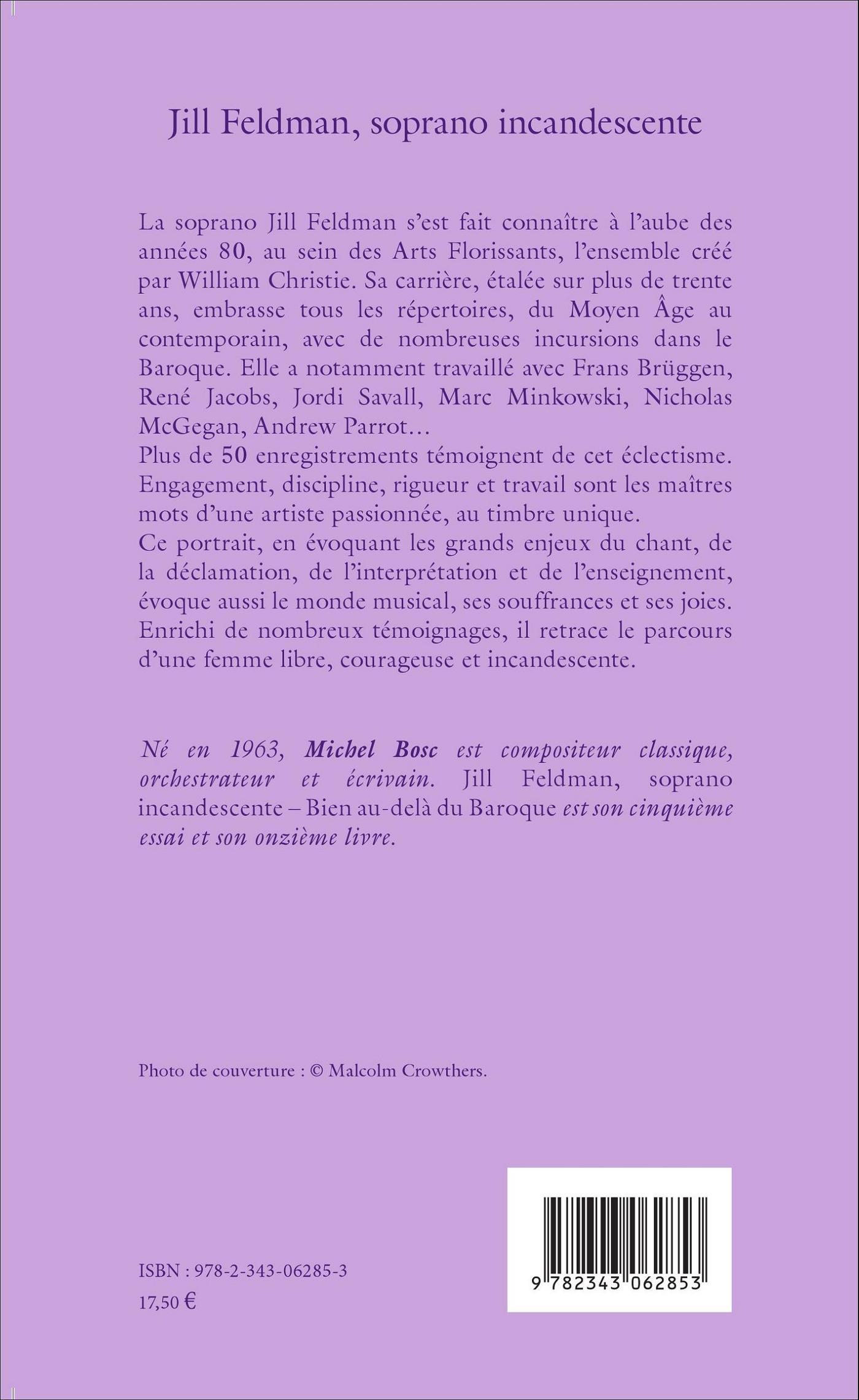 Jill Feldman, soprano incandescente

La soprano Jill Feldman s'est fait connaître à l'aube des années 80, au sein des Arts Florissants, l'ensemble créé par William Christie. Sa carrière, étalée sur plus de trente ans, embrasse tous les répertoires, du Moyen Âge au contemporain, avec de nombreuses incursions dans le Baroque. Elle a notamment travaillé avec Frans Brüggen, René Jacobs, Jordi Savall, Marc Minkowski, Nicholas McGegan, Andrew Parrot…
Plus de 50 enregistrements témoignent de cet éclectisme. Engagement, discipline, rigueur et travail sont les maîtres mots d'une artiste passionnée, au timbre unique.
Ce portrait, en évoquant les grands enjeux du chant, de la déclamation, de l'interprétation et de l'enseignement, évoque aussi le monde musical, ses souffrances et ses joies. Enrichi de nombreux témoignages, il retrace le parcours d'une femme libre, courageuse et incandescente.

Né en 1963, Michel Bosc est compositeur classique, orchestrateur et écrivain. Jill Feldman, soprano incandescente – Bien au-delà du Baroque est son cinquième essai et son onzième livre.

Photo de couverture : © Malcolm Crowthers.

ISBN : 978-2-343-06285-3
17,50 €

9 782343 062853